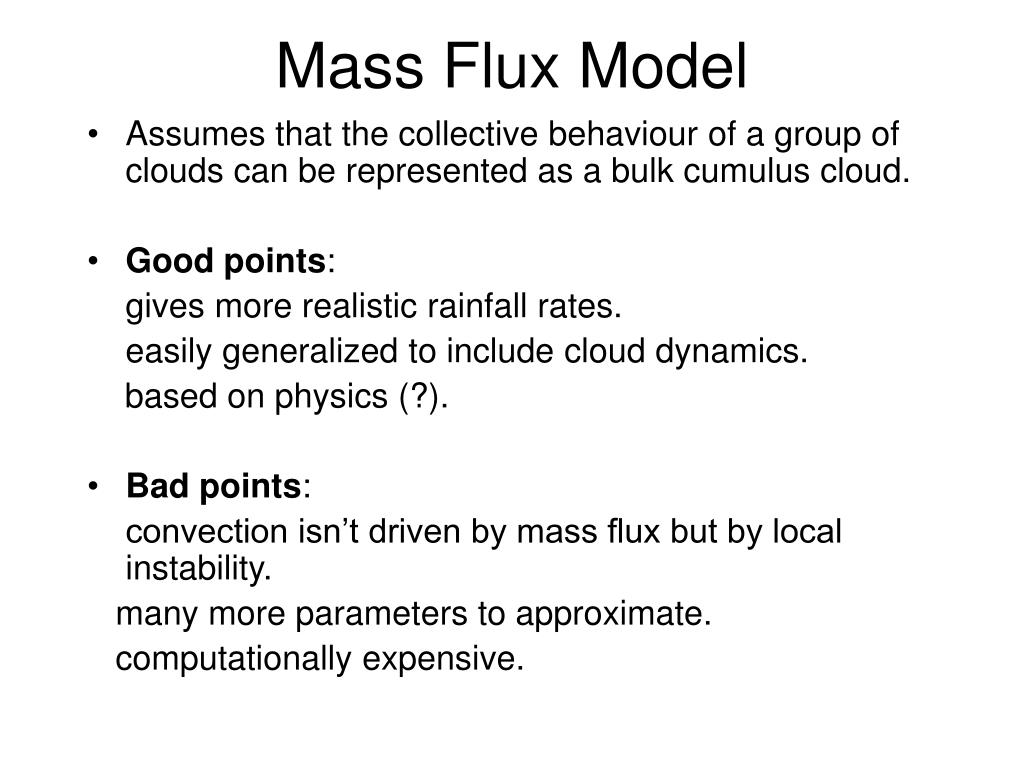 Mass Flux Model

• Assumes that the collective behaviour of a group of clouds can be represented as a bulk cumulus cloud.

• Good points:

gives more realistic rainfall rates.

easily generalized to include cloud dynamics.

based on physics (?).

• Bad points:

convection isn’t driven by mass flux but by local instability.

many more parameters to approximate.

computationally expensive.